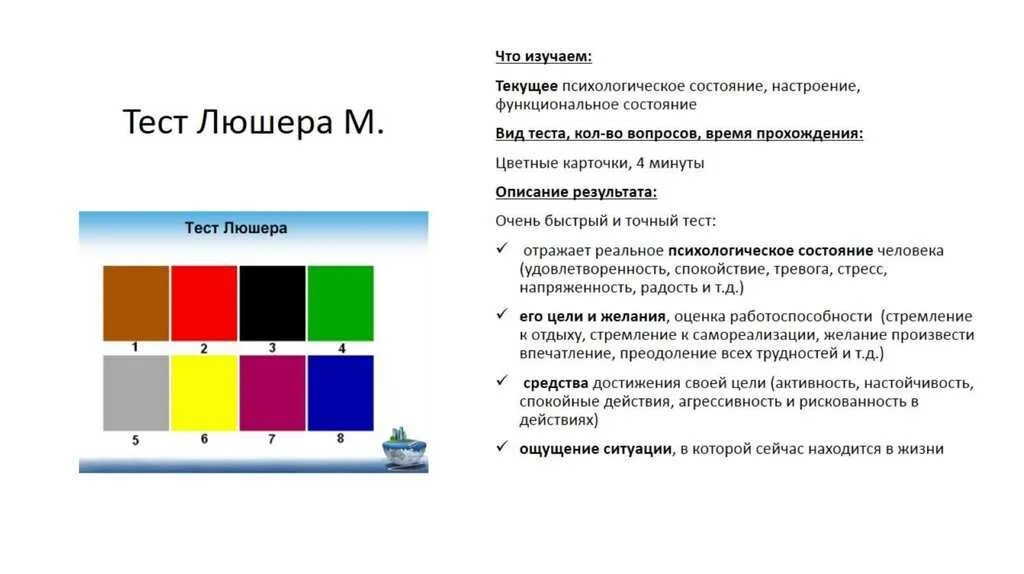 Тест Люшера М.

Тест Люшера

1 2 3 4

5 6 7 8

Что изучаем:

Текущее психологическое состояние, настроение, функциональное состояние

Вид теста, кол-во вопросов, время прохождения:

Цветные карточки, 4 минуты

Описание результата:

Очень быстрый и точный тест:

✓ отражает реальное психологическое состояние человека (удовлетворенность, спокойствие, тревога, стресс, напряженность, радость и т.д.)

✓ его цели и желания, оценка работоспособности (стремление к отдыху, стремление к самореализации, желание произвести впечатление, преодоление всех трудностей и т.д.)

✓ средства достижения своей цели (активность, настойчивость, спокойные действия, агрессивность и рискованность в действиях)

✓ ощущение ситуации, в которой сейчас находится в жизни